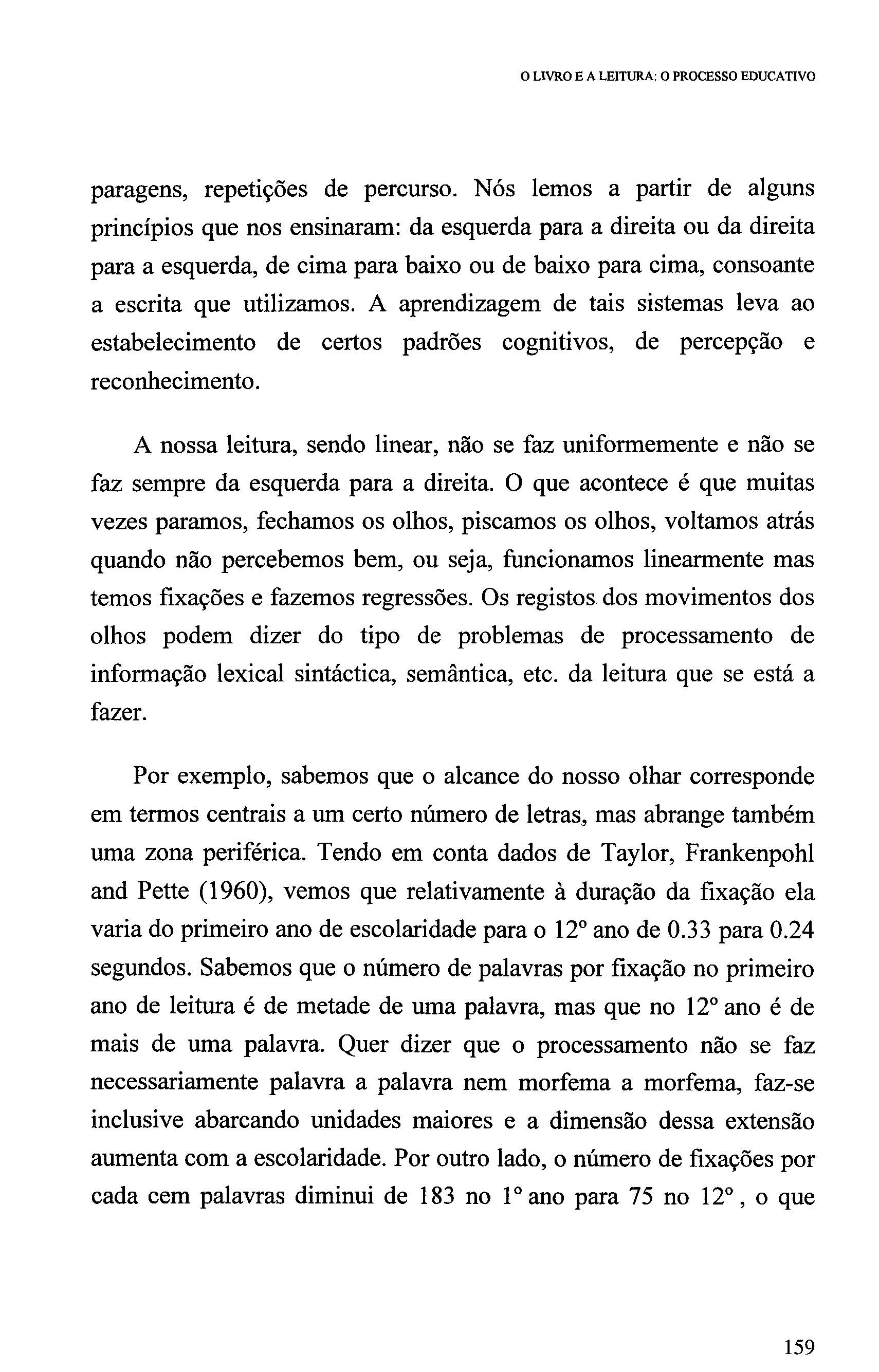 O LIVRO E A LEITURA: O PROCESSO EDUCATIVO

paragens, repetições de percurso. Nós lemos a partir de alguns princípios que nos ensinaram: da esquerda para a direita ou da direita para a esquerda, de cima para baixo ou de baixo para cima, consoante a escrita que utilizamos. A aprendizagem de tais sistemas leva ao estabelecimento de certos padrões cognitivos, de percepção e reconhecimento.

A nossa leitura, sendo linear, não se faz uniformemente e não se faz sempre da esquerda para a direita. O que acontece é que muitas vezes paramos, fechamos os olhos, piscamos os olhos, voltamos atrás quando não percebemos bem, ou seja, funcionamos linearmente mas temos fixações e fazemos regressões. Os registos dos movimentos dos olhos podem dizer do tipo de problemas de processamento de informação lexical sintáctica, semântica, etc. da leitura que se está a fazer.

Por exemplo, sabemos que o alcance do nosso olhar corresponde em termos centrais a um certo número de letras, mas abrange também uma zona periférica. Tendo em conta dados de Taylor, Frankenpohl and Pette (1960), vemos que relativamente à duração da fixação ela varia do primeiro ano de escolaridade para o 12º ano de 0.33 para 0.24 segundos. Sabemos que o número de palavras por fixação no primeiro ano de leitura é de metade de uma palavra, mas que no 12º ano é de mais de uma palavra. Quer dizer que o processamento não se faz necessariamente palavra a palavra nem morfema a morfema, faz-se inclusive abarcando unidades maiores e a dimensão dessa extensão aumenta com a escolaridade. Por outro lado, o número de fixações por cada cem palavras diminui de 183 no 1º ano para 75 no 12º, o que

159